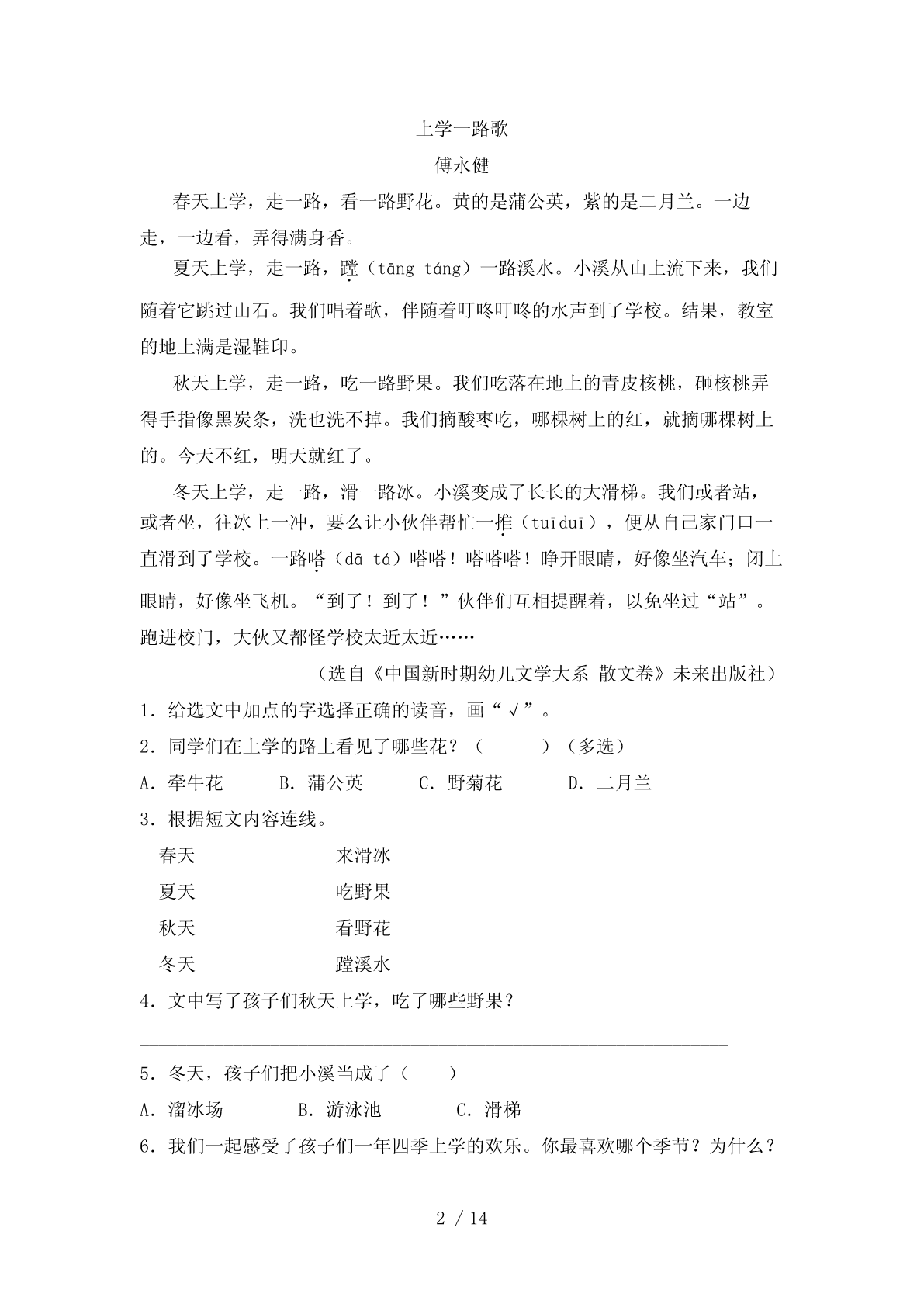 上学一路歌

傅永健

春天上学，走一路，看一路野花。黄的是蒲公英，紫的是二月兰。一边走，一边看，弄得满身香。

夏天上学，走一路，蹚（tāng táng）一路溪水。小溪从山上流下来，我们随着它跳过山石。我们唱着歌，伴随着叮咚叮咚的水声到了学校。结果，教室的地上满是湿鞋印。

秋天上学，走一路，吃一路野果。我们吃落在地上的青皮核桃，砸核桃弄得手指像黑炭条，洗也洗不掉。我们摘酸枣吃，哪棵树上的红，就摘哪棵树上的。今天不红，明天就红了。

冬天上学，走一路，滑一路冰。小溪变成了长长的大滑梯。我们或者站，或者坐，往冰上一冲，要么让小伙伴帮忙一推（tuīduī），便从自己家门口一直滑到了学校。一路嗒（dā tá）嗒嗒！嗒嗒嗒！睁开眼睛，好像坐汽车；闭上眼睛，好像坐飞机。“到了！到了！”伙伴们互相提醒着，以免坐过“站”。跑进校门，大伙又都怪学校太近太近……

（选自《中国新时期幼儿文学大系 散文卷》未来出版社）

1．给选文中加点的字选择正确的读音，画“√”。

2．同学们在上学的路上看见了哪些花？（　　）（多选）

A．牵牛花　　B．蒲公英　　C．野菊花　　D．二月兰

3．根据短文内容连线。

春天　　来滑冰

夏天　　吃野果

秋天　　看野花

冬天　　蹚溪水

4．文中写了孩子们秋天上学，吃了哪些野果？

5．冬天，孩子们把小溪当成了（　　）

A．溜冰场　　B．游泳池　　C．滑梯

6．我们一起感受了孩子们一年四季上学的欢乐。你最喜欢哪个季节？为什么？

2 / 14